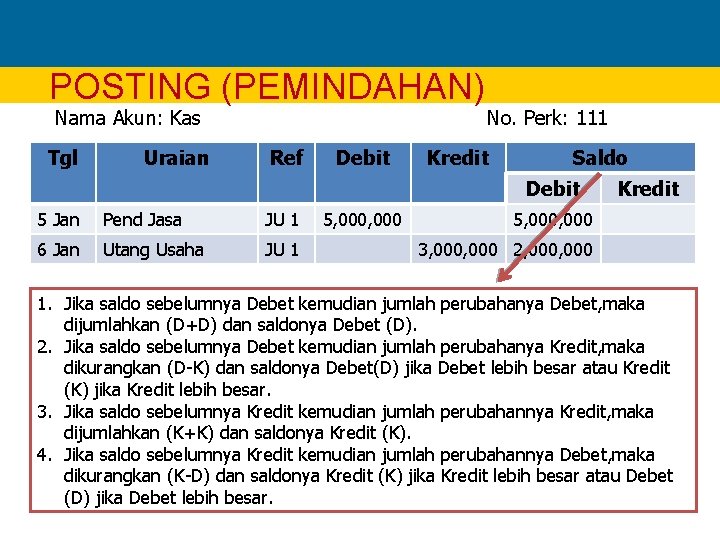 POSTING (PEMINDAHAN)

Nama Akun: Kas

No. Perk: 111

| Tgl | Uraian | Ref | Debit | Kredit | Saldo | |
|---|---|---|---|---|---|---|
| | | | | | Debit | Kredit |
| 5 Jan | Pend Jasa | JU 1 | 5,000,000 | | 5,000,000 | |
| 6 Jan | Utang Usaha | JU 1 | | 3,000,000 | 2,000,000 | |

1. Jika saldo sebelumnya Debet kemudian jumlah perubahanya Debet,maka dijumlahkan (D+D) dan saldonya Debet (D).
2. Jika saldo sebelumnya Debet kemudian jumlah perubahanya Kredit,maka dikurangkan (D-K) dan saldonya Debet(D) jika Debet lebih besar atau Kredit (K) jika Kredit lebih besar.
3. Jika saldo sebelumnya Kredit kemudian jumlah perubahannya Kredit,maka dijumlahkan (K+K) dan saldonya Kredit (K).
4. Jika saldo sebelumnya Kredit kemudian jumlah perubahannya Debet,maka dikurangkan (K-D) dan saldonya Kredit (K) jika Kredit lebih besar atau Debet (D) jika Debet lebih besar.